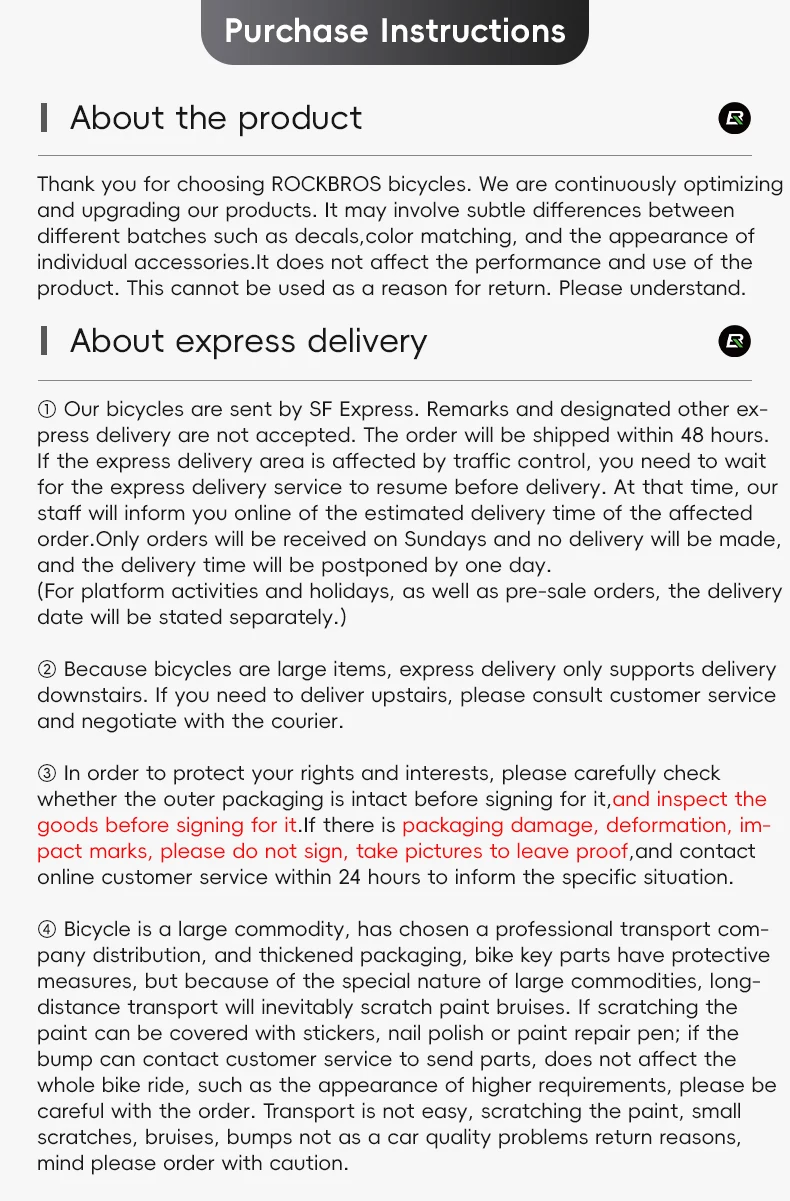 Purchase Instructions

About the product

Thank you for choosing ROCKBROS bicycles. We are continuously optimizing and upgrading our products. It may involve subtle differences between different batches such as decals,color matching, and the appearance of individual accessories.It does not affect the performance and use of the product. This cannot be used as a reason for return. Please understand.

About express delivery

① Our bicycles are sent by SF Express. Remarks and designated other express delivery are not accepted. The order will be shipped within 48 hours. If the express delivery area is affected by traffic control, you need to wait for the express delivery service to resume before delivery. At that time, our staff will inform you online of the estimated delivery time of the affected order.Only orders will be received on Sundays and no delivery will be made, and the delivery time will be postponed by one day.
(For platform activities and holidays, as well as pre-sale orders, the delivery date will be stated separately.)

② Because bicycles are large items, express delivery only supports delivery downstairs. If you need to deliver upstairs, please consult customer service and negotiate with the courier.

③ In order to protect your rights and interests, please carefully check whether the outer packaging is intact before signing for it,and inspect the goods before signing for it.If there is packaging damage, deformation, impact marks, please do not sign, take pictures to leave proof,and contact online customer service within 24 hours to inform the specific situation.

④ Bicycle is a large commodity, has chosen a professional transport company distribution, and thickened packaging, bike key parts have protective measures, but because of the special nature of large commodities, long-distance transport will inevitably scratch paint bruises. If scratching the paint can be covered with stickers, nail polish or paint repair pen; if the bump can contact customer service to send parts, does not affect the whole bike ride, such as the appearance of higher requirements, please be careful with the order. Transport is not easy, scratching the paint, small scratches, bruises, bumps not as a car quality problems return reasons, mind please order with caution.